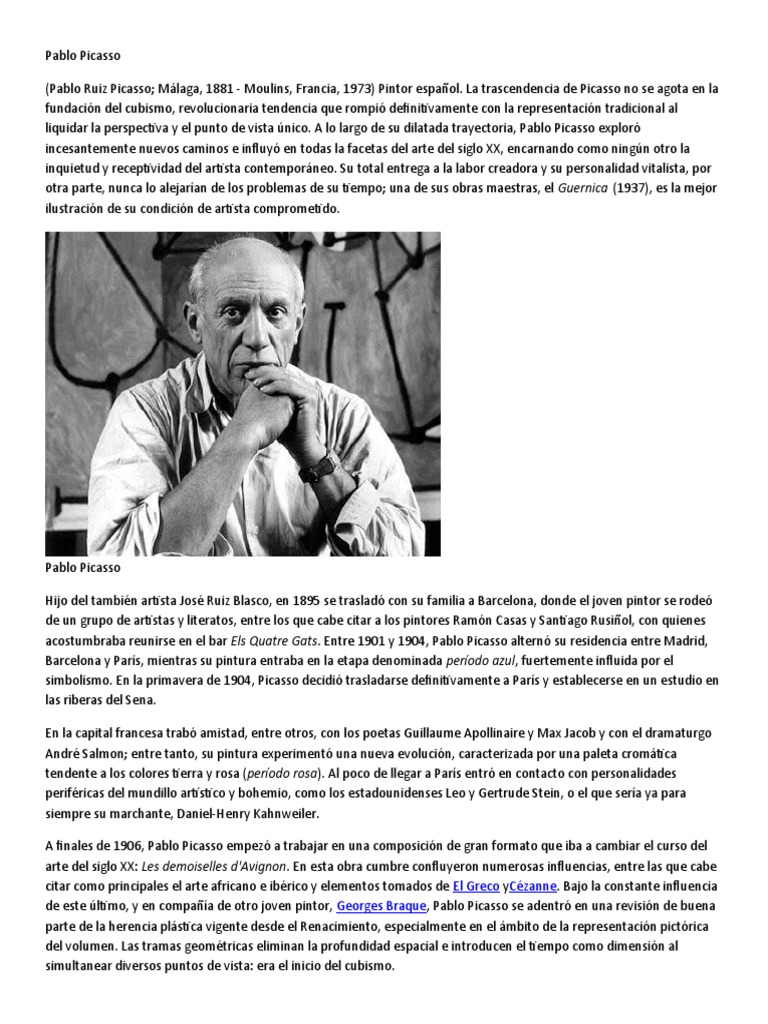 Pablo Picasso

(Pablo Ruiz Picasso; Málaga, 1881 - Moulins, Francia, 1973) Pintor español. La trascendencia de Picasso no se agota en la fundación del cubismo, revolucionaria tendencia que rompió definitivamente con la representación tradicional al liquidar la perspectiva y el punto de vista único. A lo largo de su dilatada trayectoria, Pablo Picasso exploró incesantemente nuevos caminos e influyó en todas la facetas del arte del siglo XX, encarnando como ningún otro la inquietud y receptividad del artista contemporáneo. Su total entrega a la labor creadora y su personalidad vitalista, por otra parte, nunca lo alejarían de los problemas de su tiempo; una de sus obras maestras, el Guernica (1937), es la mejor ilustración de su condición de artista comprometido.

Pablo Picasso

Hijo del también artista José Ruiz Blasco, en 1895 se trasladó con su familia a Barcelona, donde el joven pintor se rodeó de un grupo de artistas y literatos, entre los que cabe citar a los pintores Ramón Casas y Santiago Rusiñol, con quienes acostumbraba reunirse en el bar Els Quatre Gats. Entre 1901 y 1904, Pablo Picasso alternó su residencia entre Madrid, Barcelona y París, mientras su pintura entraba en la etapa denominada período azul, fuertemente influida por el simbolismo. En la primavera de 1904, Picasso decidió trasladarse definitivamente a París y establecerse en un estudio en las riberas del Sena.

En la capital francesa trabó amistad, entre otros, con los poetas Guillaume Apollinaire y Max Jacob y con el dramaturgo André Salmon; entre tanto, su pintura experimentó una nueva evolución, caracterizada por una paleta cromática tendente a los colores tierra y rosa (período rosa). Al poco de llegar a París entró en contacto con personalidades periféricas del mundillo artístico y bohemio, como los estadounidenses Leo y Gertrude Stein, o el que sería ya para siempre su marchante, Daniel-Henry Kahnweiler.

A finales de 1906, Pablo Picasso empezó a trabajar en una composición de gran formato que iba a cambiar el curso del arte del siglo XX: Les demoiselles d'Avignon. En esta obra cumbre confluyeron numerosas influencias, entre las que cabe citar como principales el arte africano e ibérico y elementos tomados de El Greco yCézanne. Bajo la constante influencia de este último, y en compañía de otro joven pintor, Georges Braque, Pablo Picasso se adentró en una revisión de buena parte de la herencia plástica vigente desde el Renacimiento, especialmente en el ámbito de la representación pictórica del volumen. Las tramas geométricas eliminan la profundidad espacial e introducen el tiempo como dimensión al simultanear diversos puntos de vista: era el inicio del cubismo.